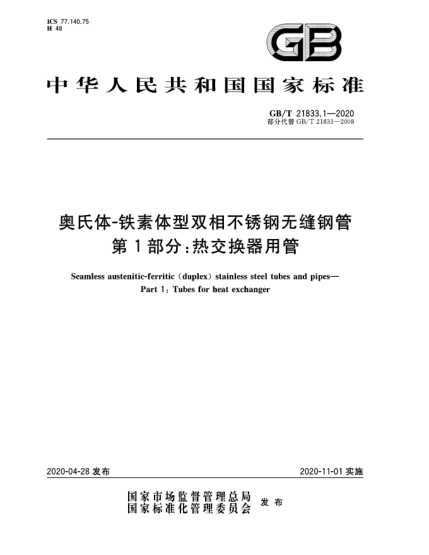 ICS 77.140.75
H 48

GB

中华人民共和国国家标准

GB/T 21833.1—2020
部分代替 GB/T 21833—2008

奥氏体-铁素体型双相不锈钢无缝钢管
第1部分：热交换器用管

Seamless austenitic-ferritic (duplex) stainless steel tubes and pipes—
Part 1: Tubes for heat exchanger

2020-04-28 发布

2020-11-01 实施

国家市场监督管理总局
国家标准化管理委员会
发布